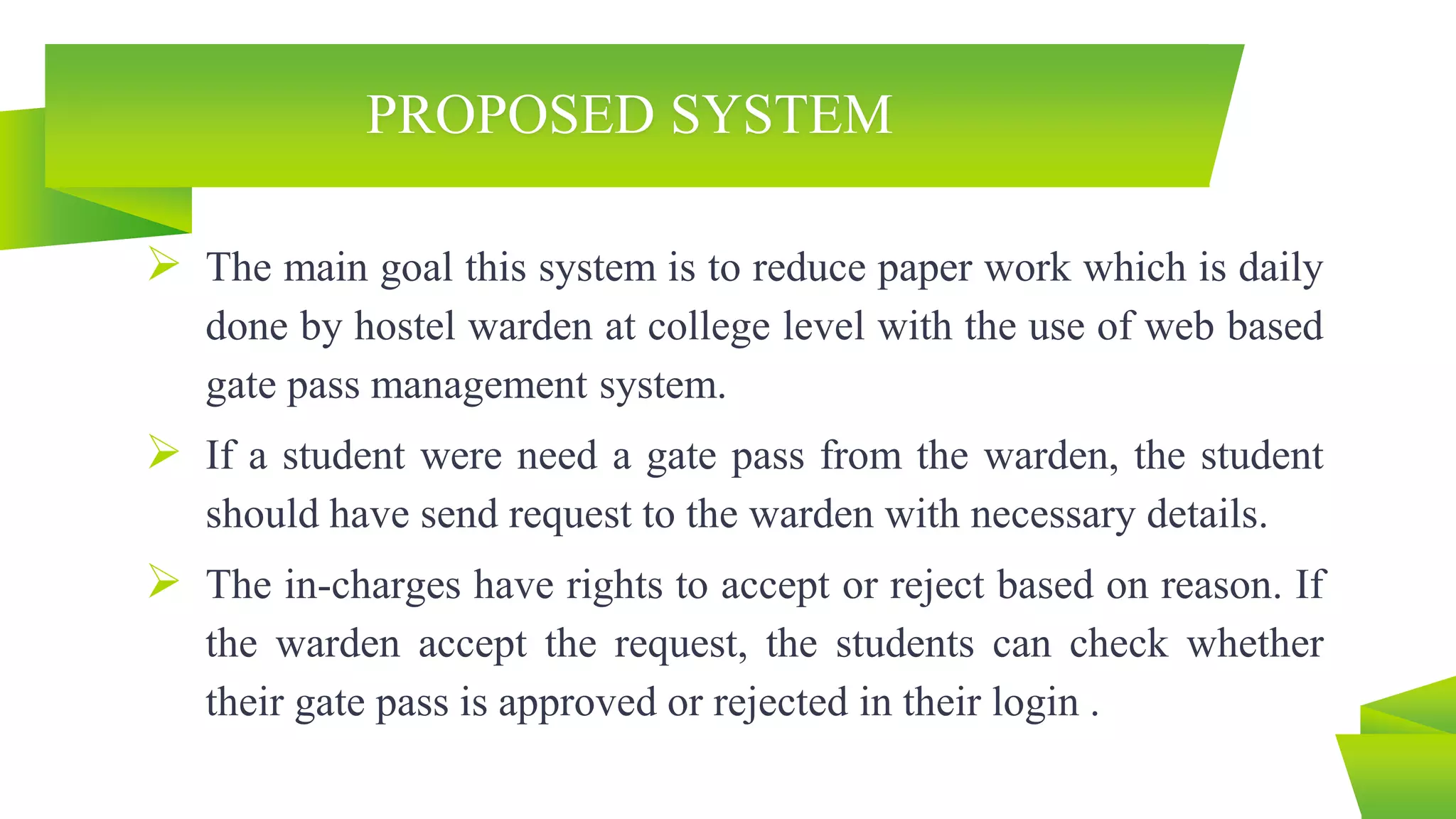 PROPOSED SYSTEM

➢ The main goal this system is to reduce paper work which is daily done by hostel warden at college level with the use of web based gate pass management system.

➢ If a student were need a gate pass from the warden, the student should have send request to the warden with necessary details.

➢ The in-charges have rights to accept or reject based on reason. If the warden accept the request, the students can check whether their gate pass is approved or rejected in their login .